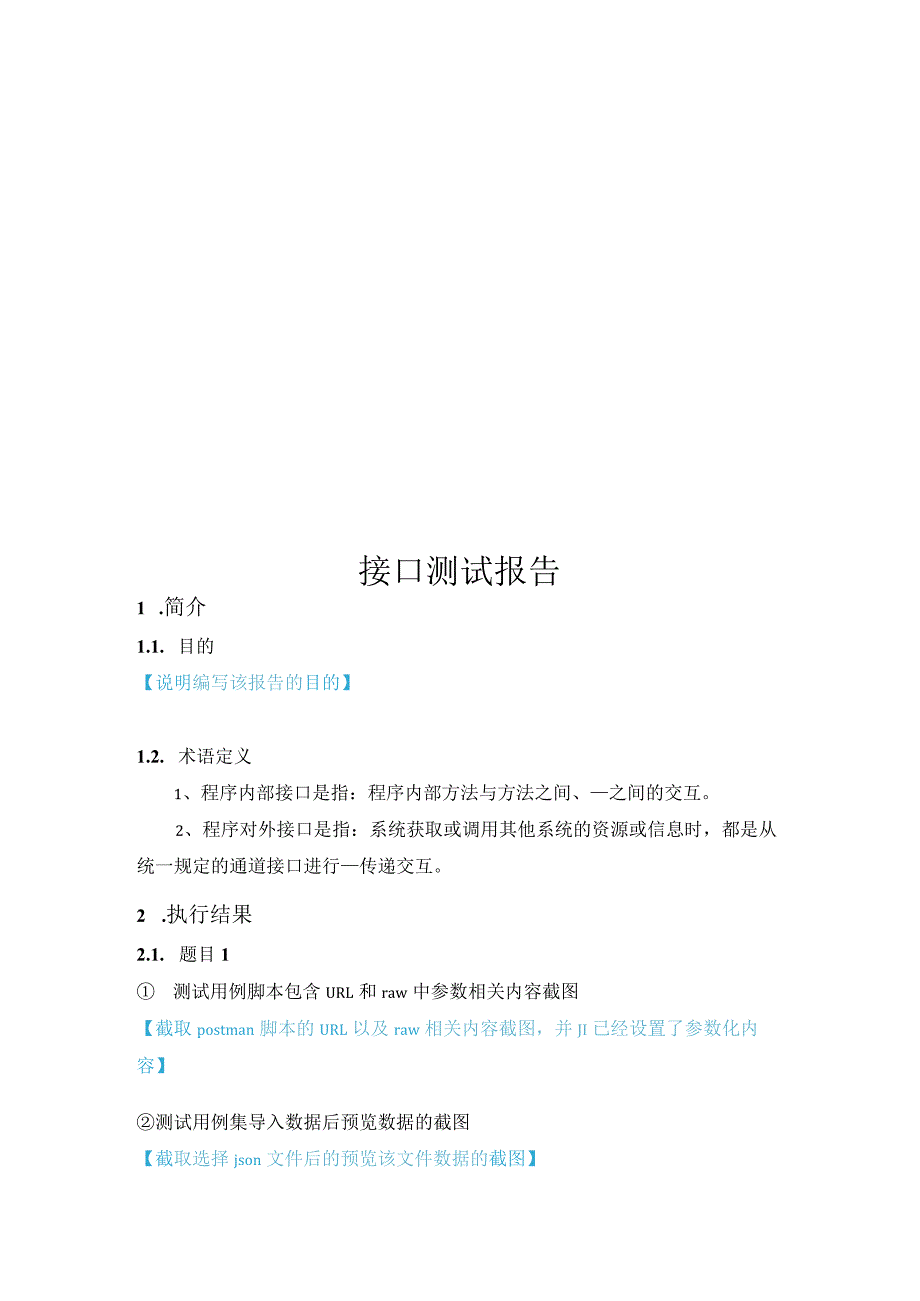 接口测试报告

1 .简介

1.1. 目的

【说明编写该报告的目的】

1.2. 术语定义

1、程序内部接口是指：程序内部方法与方法之间、—之间的交互。

2、程序对外接口是指：系统获取或调用其他系统的资源或信息时，都是从统一规定的通道接口进行—传递交互。

2 .执行结果

2.1. 题目 1

① 测试用例脚本包含 URL 和 raw 中参数相关内容截图

【截取 postman 脚本的 URL 以及 raw 相关内容截图，并 JI 已经设置了参数化内容】

②测试用例集导入数据后预览数据的截图

【截取选择 json 文件后的预览该文件数据的截图】